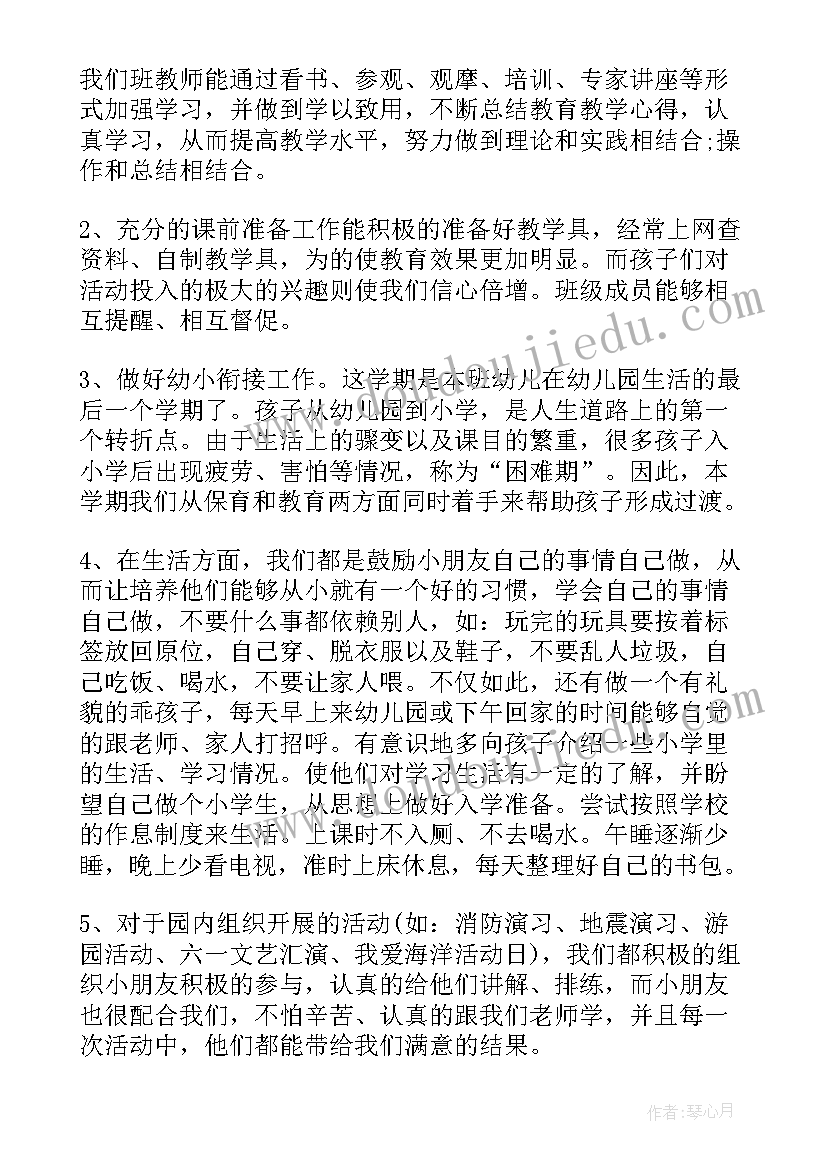 我们班教师能通过看书、参观、观摩、培训、专家讲座等形式加强学习，并做到学以致用，不断总结教育教学心得，认真学习，从而提高教学水平，努力做到理论和实践相结合;操作和总结相结合。

2、充分的课前准备工作能积极的准备好教学具，经常上网查资料、自制教学具，为的使教育效果更加明显。而孩子们对活动投入的极大的兴趣则使我们信心倍增。班级成员能够相互提醒、相互督促。

3、做好幼小衔接工作。这学期是本班幼儿在幼儿园生活的最后一个学期了。孩子从幼儿园到小学，是人生道路上的第一个转折点。由于生活上的骤变以及课目的繁重，很多孩子入小学后出现疲劳、害怕等情况，称为“困难期”。因此，本学期我们从保育和教育两方面同时着手来帮助孩子形成过渡。

4、在生活方面，我们都是鼓励小朋友自己的事情自己做，从而让培养他们能够从小就有一个好的习惯，学会自己的事情自己做，不要什么事都依赖别人，如：玩完的玩具要按着标签放回原位，自己穿、脱衣服以及鞋子，不要乱人垃圾，自己吃饭、喝水，不要让家人喂。不仅如此，还有做一个有礼貌的乖孩子，每天早上来幼儿园或下午回家的时间能够自觉的跟老师、家人打招呼。有意识地多向孩子介绍一些小学里的生活、学习情况。使他们对学习生活有一定的了解，并盼望自己做个小学生，从思想上做好入学准备。尝试按照学校的作息制度来生活。上课时不入厕、不去喝水。午睡逐渐少睡，晚上少看电视，准时上床休息，每天整理好自己的书包。

5、对于园内组织开展的活动(如：消防演习、地震演习、游园活动、六一文艺汇演、我爱海洋活动日)，我们都积极的组织小朋友积极的参与，认真的给他们讲解、排练，而小朋友也很配合我们，不怕辛苦、认真的跟我们老师学，并且每一次活动中，他们都能带给我们满意的结果。

作者:琴心月